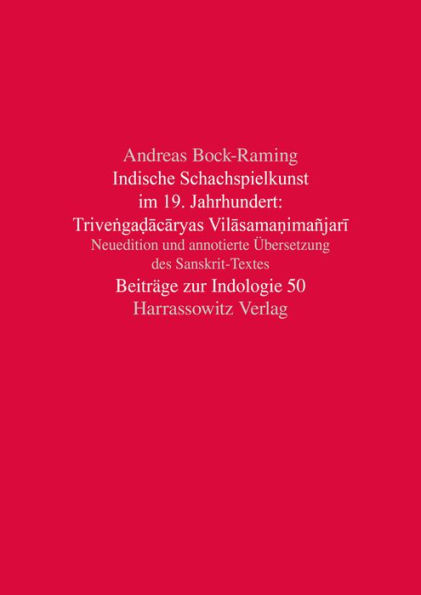 Andreas Bock-Raming
Indische Schachspielkunst im 19. Jahrhundert: Triveṅgaḍācāryas Vilāsamaṇimañjarī
Neuedition und annotierte Übersetzung des Sanskrit-Textes
Beiträge zur Indologie 50
Harrassowitz Verlag